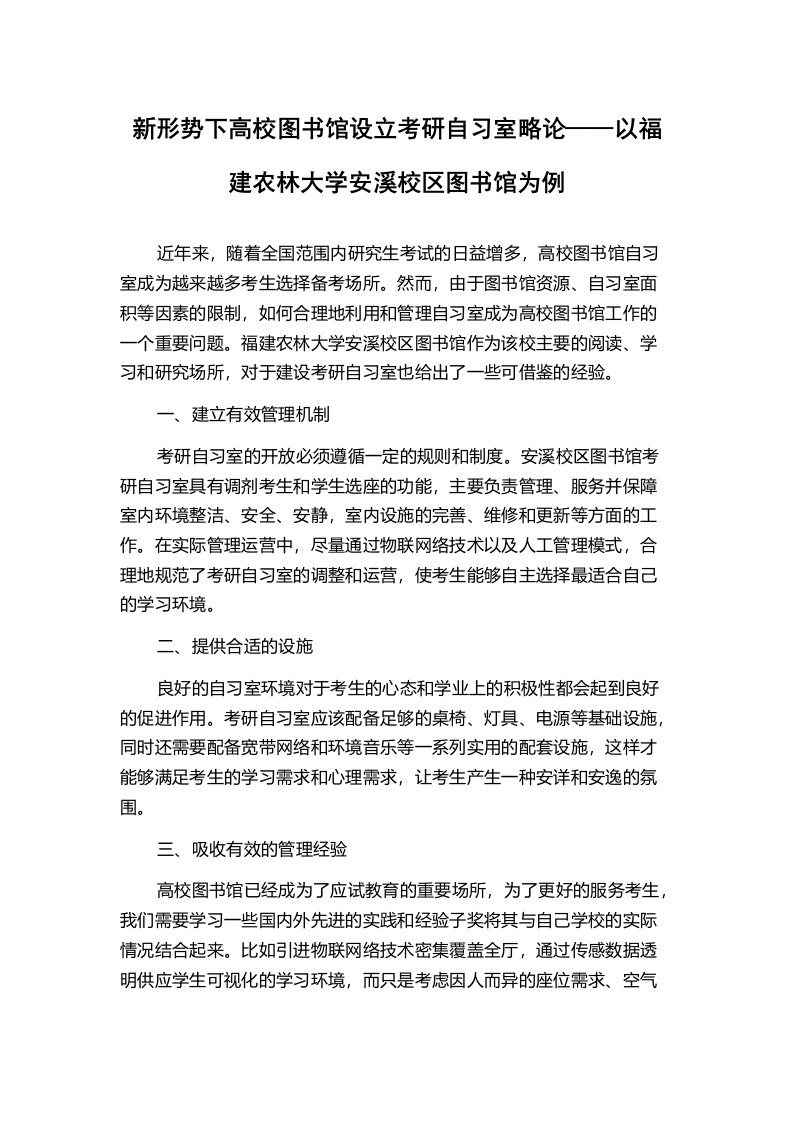 新形势下高校图书馆设立考研自习室略论——以福建农林大学安溪校区图书馆为例

近年来，随着全国范围内研究生考试的日益增多，高校图书馆自习室成为越来越多考生选择备考场所。然而，由于图书馆资源、自习室面积等因素的限制，如何合理地利用和管理自习室成为高校图书馆工作的一个重要问题。福建农林大学安溪校区图书馆作为该校主要的阅读、学习和研究场所，对于建设考研自习室也给出了一些可借鉴的经验。

一、建立有效管理机制

考研自习室的开放必须遵循一定的规则和制度。安溪校区图书馆考研自习室具有调剂考生和学生选座的功能，主要负责管理、服务并保障室内环境整洁、安全、安静，室内设施的完善、维修和更新等方面的工作。在实际管理运营中，尽量通过物联网络技术以及人工管理模式，合理地规范了考研自习室的调整和运营，使考生能够自主选择最适合自己的学习环境。

二、提供合适的设施

良好的自习室环境对于考生的心态和学业上的积极性都会起到良好的促进作用。考研自习室应该配备足够的桌椅、灯具、电源等基础设施，同时还需要配备宽带网络和环境音乐等一系列实用的配套设施，这样才能够满足考生的学习需求和心理需求，让考生产生一种安详和安逸的氛围。

三、吸收有效的管理经验

高校图书馆已经成为了应试教育的重要场所，为了更好的服务考生，我们需要学习一些国内外先进的实践和经验子奖将其与自己学校的实际情况结合起来。比如引进物联网络技术密集覆盖全厅，通过传感数据透明供应学生可视化的学习环境，而只是考虑因人而异的座位需求、空气